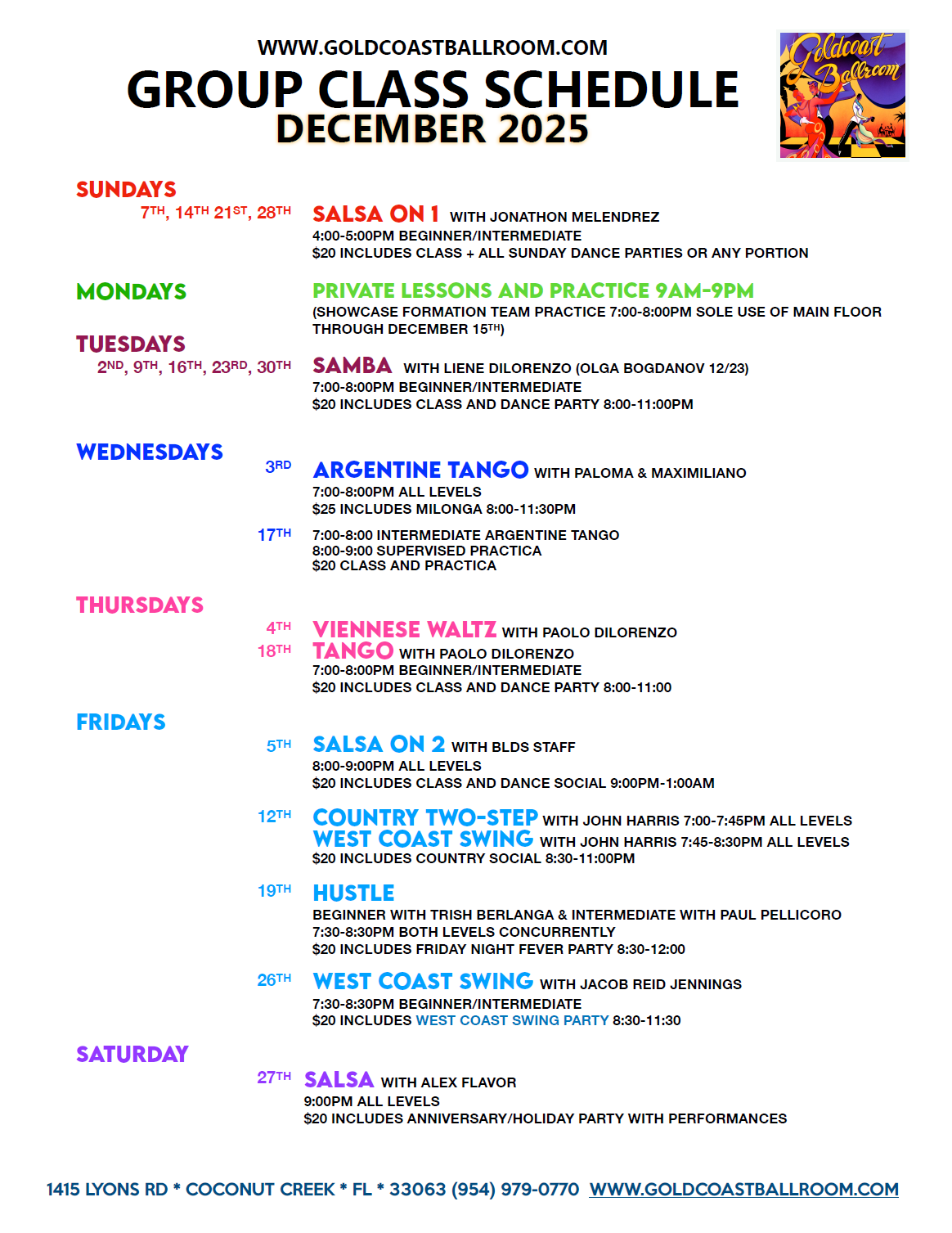 WWW.GOLDCOASTBALLROOM.COM
GROUP CLASS SCHEDULE
DECEMBER 2025

Goldcoast Ballroom

SUNDAYS
7TH, 14TH 21ST, 28TH
SALSA ON 1 WITH JONATHON MELENDREZ
4:00-5:00PM BEGINNER/INTERMEDIATE
$20 INCLUDES CLASS + ALL SUNDAY DANCE PARTIES OR ANY PORTION

MONDAYS
PRIVATE LESSONS AND PRACTICE 9AM-9PM
(SHOWCASE FORMATION TEAM PRACTICE 7:00-8:00PM SOLE USE OF MAIN FLOOR THROUGH DECEMBER 15TH)

TUESDAYS
2ND, 9TH, 16TH, 23RD, 30TH
SAMBA WITH LIENE DILORENZO (OLGA BOGDANOV 12/23)
7:00-8:00PM BEGINNER/INTERMEDIATE
$20 INCLUDES CLASS AND DANCE PARTY 8:00-11:00PM

WEDNESDAYS
3RD
ARGENTINE TANGO WITH PALOMA & MAXIMILIANO
7:00-8:00PM ALL LEVELS
$25 INCLUDES MILONGA 8:00-11:30PM

17TH
7:00-8:00 INTERMEDIATE ARGENTINE TANGO
8:00-9:00 SUPERVISED PRACTICA
$20 CLASS AND PRACTICA

THURSDAYS
4TH
VIENNESE WALTZ WITH PAOLO DILORENZO
18TH
TANGO WITH PAOLO DILORENZO
7:00-8:00PM BEGINNER/INTERMEDIATE
$20 INCLUDES CLASS AND DANCE PARTY 8:00-11:00

FRIDAYS
5TH
SALSA ON 2 WITH BLDS STAFF
8:00-9:00PM ALL LEVELS
$20 INCLUDES CLASS AND DANCE SOCIAL 9:00PM-1:00AM

12TH
COUNTRY TWO-STEP WITH JOHN HARRIS 7:00-7:45PM ALL LEVELS
WEST COAST SWING WITH JOHN HARRIS 7:45-8:30PM ALL LEVELS
$20 INCLUDES COUNTRY SOCIAL 8:30-11:00PM

19TH
HUSTLE
BEGINNER WITH TRISH BERLANGA & INTERMEDIATE WITH PAUL PELLICORO
7:30-8:30PM BOTH LEVELS CONCURRENTLY
$20 INCLUDES FRIDAY NIGHT FEVER PARTY 8:30-12:00

26TH
WEST COAST SWING WITH JACOB REID JENNINGS
7:30-8:30PM BEGINNER/INTERMEDIATE
$20 INCLUDES WEST COAST SWING PARTY 8:30-11:30

SATURDAY
27TH
SALSA WITH ALEX FLAVOR
9:00PM ALL LEVELS
$20 INCLUDES ANNIVERSARY/HOLIDAY PARTY WITH PERFORMANCES

1415 LYONS RD * COCONUT CREEK * FL * 33063 (954) 979-0770 WWW.GOLDCOASTBALLROOM.COM